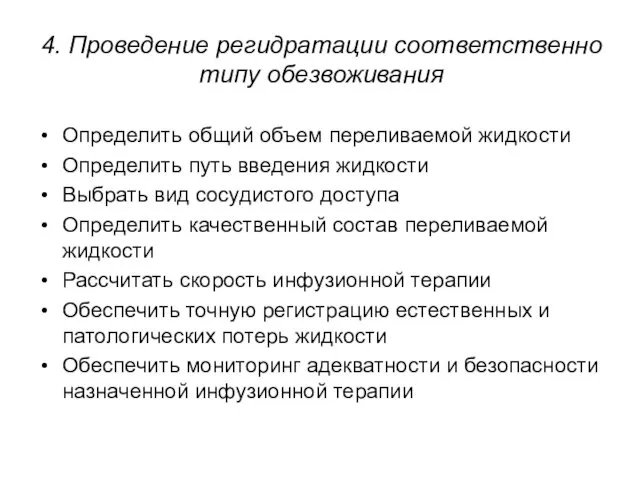 4. Проведение регидратации соответственно типу обезвоживания

• Определить общий объем переливаемой жидкости
• Определить путь введения жидкости
• Выбрать вид сосудистого доступа
• Определить качественный состав переливаемой жидкости
• Рассчитать скорость инфузионной терапии
• Обеспечить точную регистрацию естественных и патологических потерь жидкости
• Обеспечить мониторинг адекватности и безопасности назначенной инфузионной терапии